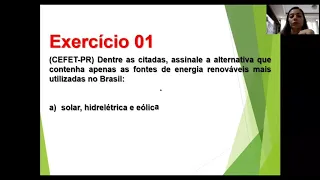 Exercício 01

(CEFET-PR) Dentre as citadas, assinale a alternativa que contenha apenas as fontes de energia renováveis mais utilizadas no Brasil:

a) solar, hidrelétrica e eólica